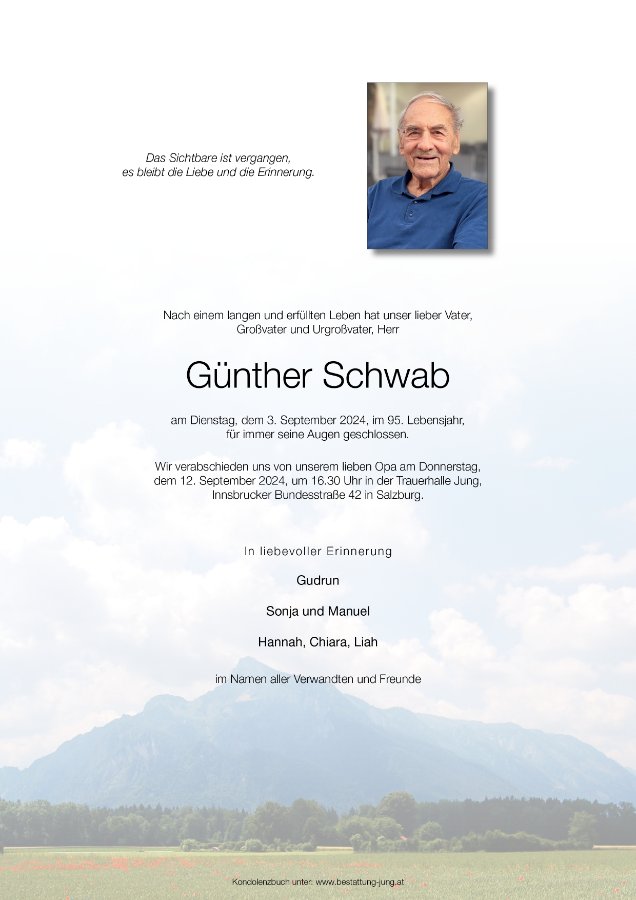 Das Sichtbare ist vergangen,
es bleibt die Liebe und die Erinnerung.

Nach einem langen und erfüllten Leben hat unser lieber Vater, Großvater und Urgroßvater, Herr

Günther Schwab

am Dienstag, dem 3. September 2024, im 95. Lebensjahr, für immer seine Augen geschlossen.

Wir verabschieden uns von unserem lieben Opa am Donnerstag, dem 12. September 2024, um 16.30 Uhr in der Trauerhalle Jung, Innsbrucker Bundesstraße 42 in Salzburg.

In liebevoller Erinnerung

Gudrun

Sonja und Manuel

Hannah, Chiara, Liah

im Namen aller Verwandten und Freunde

Kondolenzbuch unter: www.bestattung-jung.at